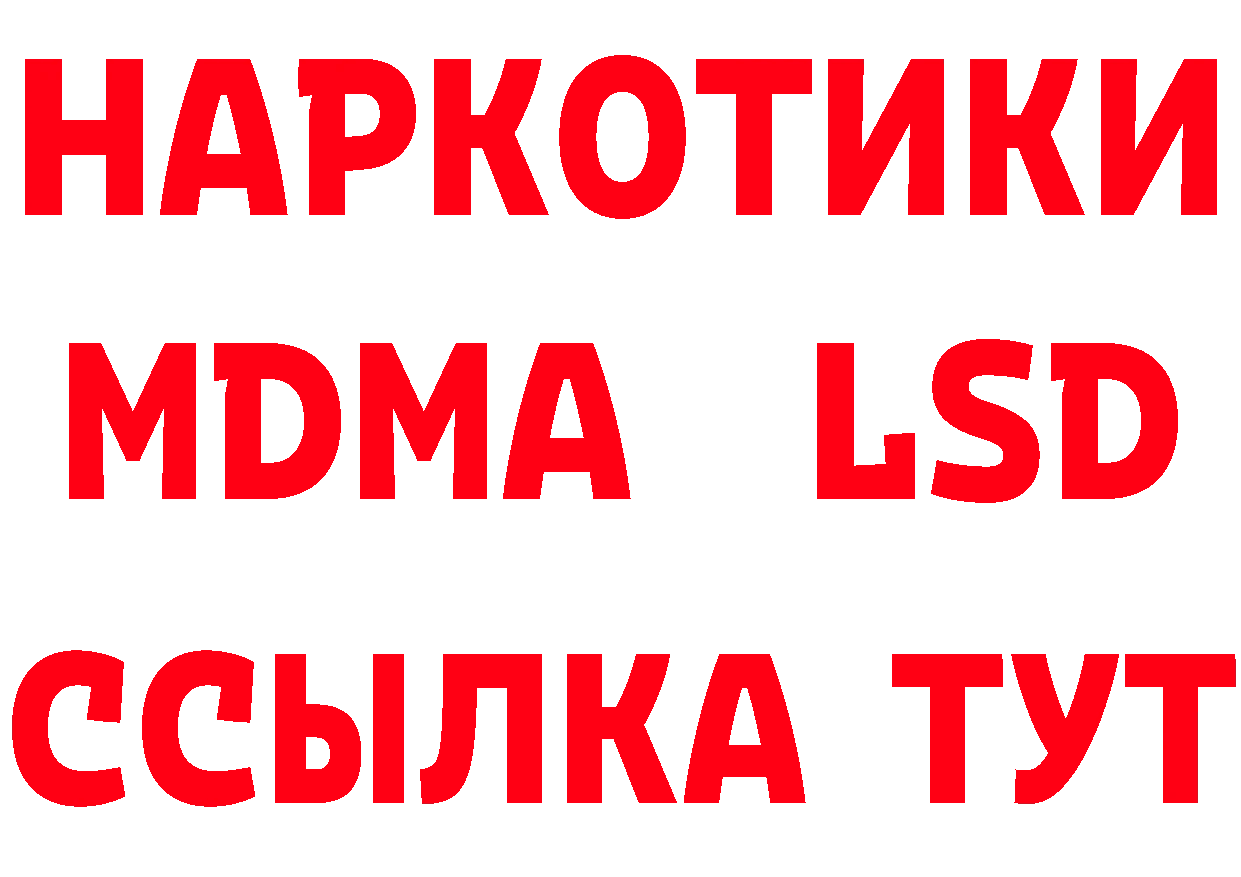 НАРКОТИКИ
MDMA LSD
ССЫЛКА ТУТ